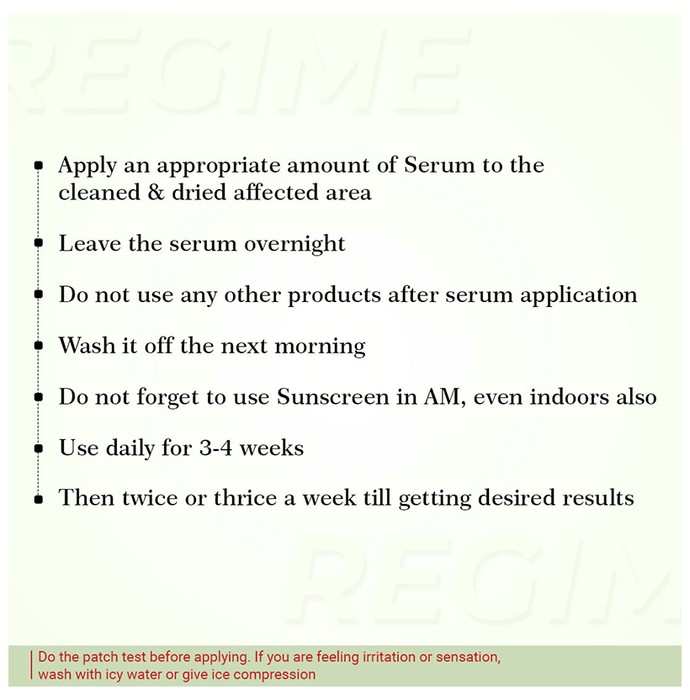 • Apply an appropriate amount of Serum to the cleaned & dried affected area

• Leave the serum overnight

• Do not use any other products after serum application

• Wash it off the next morning

• Do not forget to use Sunscreen in AM, even indoors also

• Use daily for 3-4 weeks

• Then twice or thrice a week till getting desired results

Do the patch test before applying. If you are feeling irritation or sensation, wash with icy water or give ice compression

REGIME